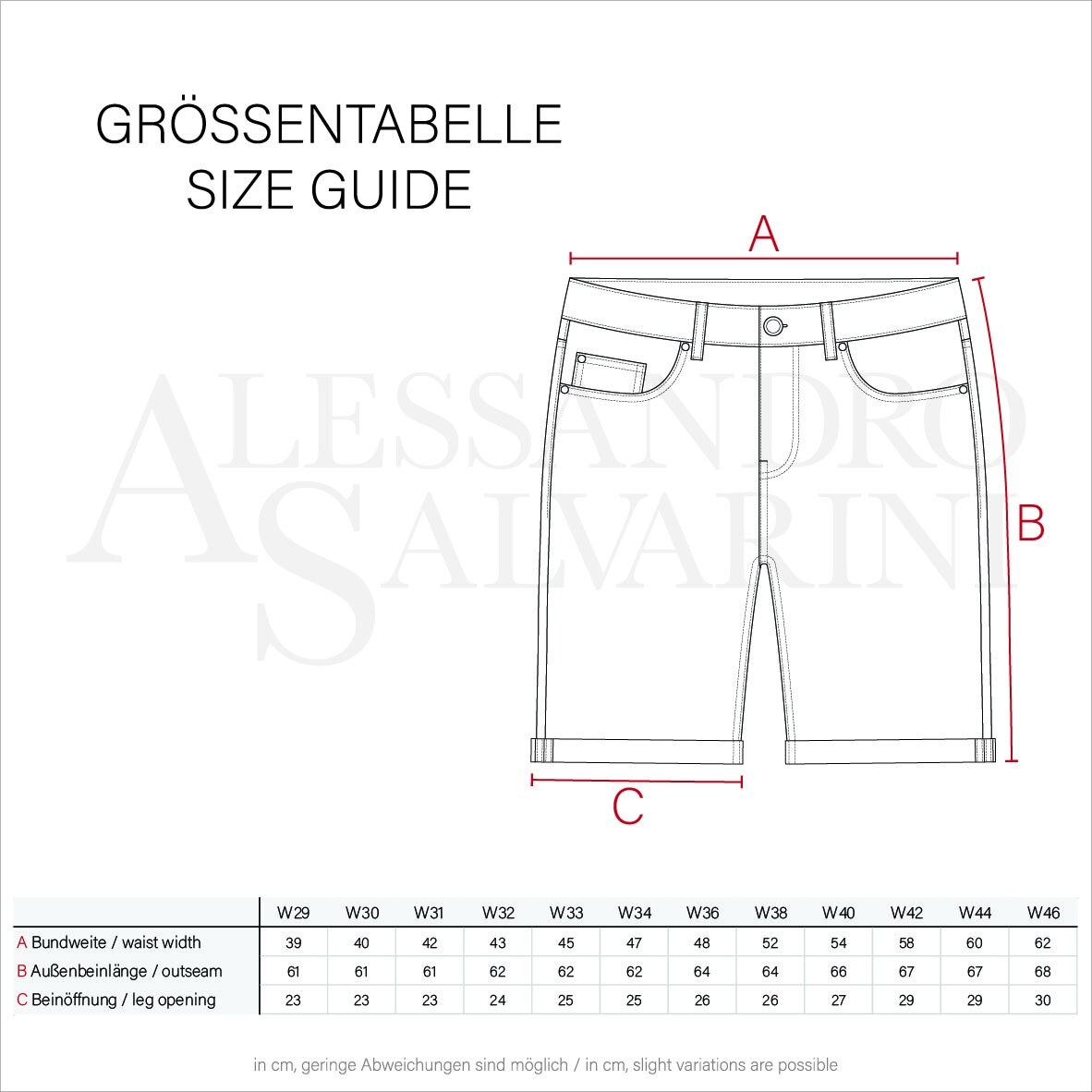 GRÖSSENTABELLE
SIZE GUIDE

ALESSANDRO SALVARINI

A

B

C

| | W29 | W30 | W31 | W32 | W33 | W34 | W36 | W38 | W40 | W42 | W44 | W46 |
|---|---|---|---|---|---|---|---|---|---|---|---|---|
| A Bundweite / waist width | 39 | 40 | 42 | 43 | 45 | 47 | 48 | 52 | 54 | 58 | 60 | 62 |
| B Außenbeinlänge / outseam | 61 | 61 | 61 | 62 | 62 | 62 | 64 | 64 | 66 | 67 | 67 | 68 |
| C Beinöffnung / leg opening | 23 | 23 | 23 | 24 | 25 | 25 | 26 | 26 | 27 | 29 | 29 | 30 |

in cm, geringe Abweichungen sind möglich / in cm, slight variations are possible